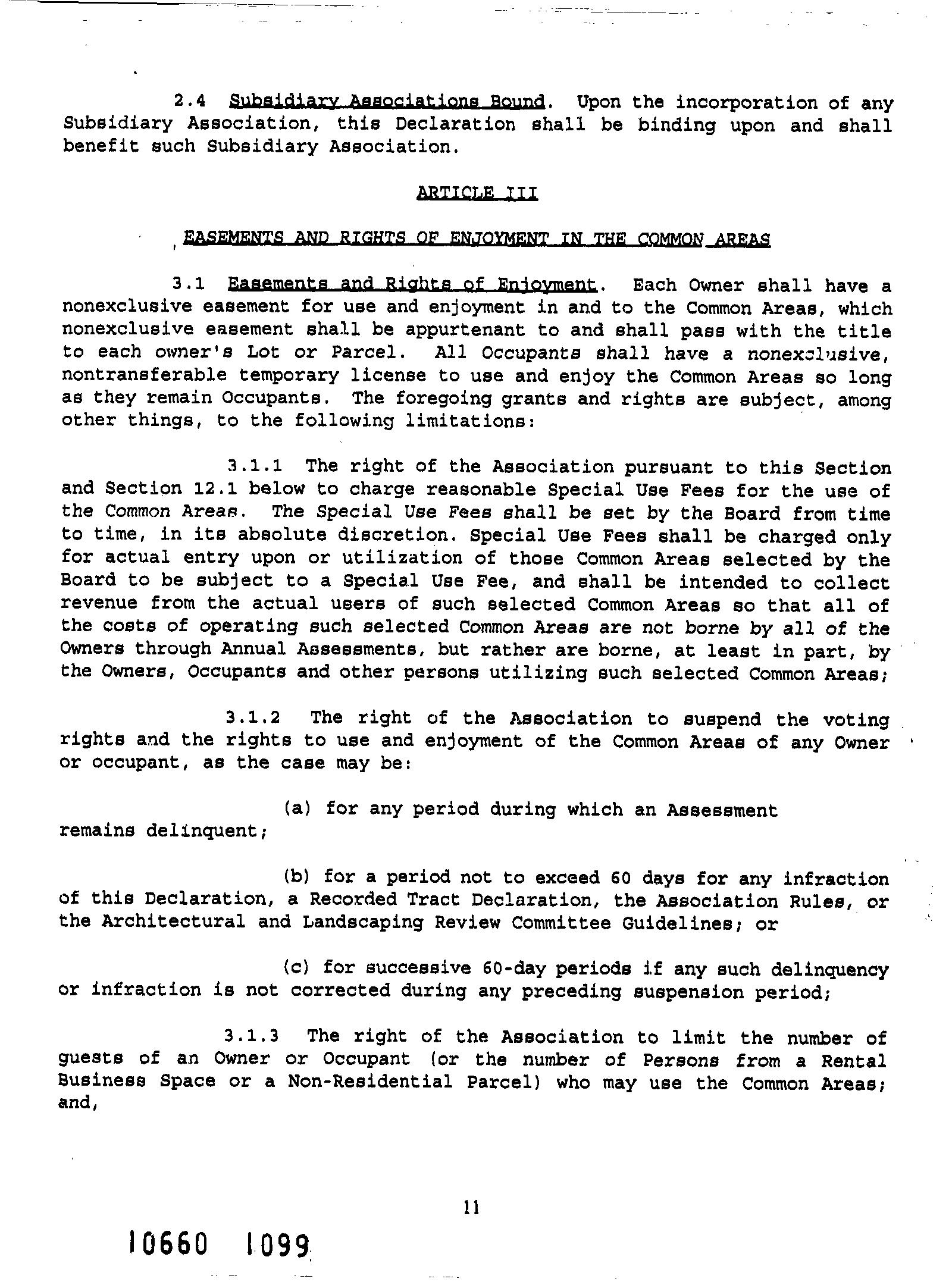 2.4 Subsidiary Associations Bound. Upon the incorporation of any Subsidiary Association, this Declaration shall be binding upon and shall benefit such Subsidiary Association.

ARTICLE III

EASEMENTS AND RIGHTS OF ENJOYMENT IN THE COMMON AREAS

3.1 Easements and Rights of Enjoyment. Each Owner shall have a nonexclusive easement for use and enjoyment in and to the Common Areas, which nonexclusive easement shall be appurtenant to and shall pass with the title to each owner's Lot or Parcel. All Occupants shall have a nonexclusive, nontransferable temporary license to use and enjoy the Common Areas so long as they remain Occupants. The foregoing grants and rights are subject, among other things, to the following limitations:

3.1.1 The right of the Association pursuant to this Section and Section 12.1 below to charge reasonable Special Use Fees for the use of the Common Areas. The Special Use Fees shall be set by the Board from time to time, in its absolute discretion. Special Use Fees shall be charged only for actual entry upon or utilization of those Common Areas selected by the Board to be subject to a Special Use Fee, and shall be intended to collect revenue from the actual users of such selected Common Areas so that all of the costs of operating such selected Common Areas are not borne by all of the Owners through Annual Assessments, but rather are borne, at least in part, by the Owners, Occupants and other persons utilizing such selected Common Areas;

3.1.2 The right of the Association to suspend the voting rights and the rights to use and enjoyment of the Common Areas of any Owner or occupant, as the case may be:

(a) for any period during which an Assessment remains delinquent;

(b) for a period not to exceed 60 days for any infraction of this Declaration, a Recorded Tract Declaration, the Association Rules, or the Architectural and Landscaping Review Committee Guidelines; or

(c) for successive 60-day periods if any such delinquency or infraction is not corrected during any preceding suspension period;

3.1.3 The right of the Association to limit the number of guests of an Owner or Occupant (or the number of Persons from a Rental Business Space or a Non-Residential Parcel) who may use the Common Areas; and,

11

10660 1099